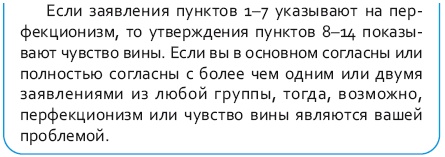 Если заявления пунктов 1–7 указывают на перфекционизм, то утверждения пунктов 8–14 показывают чувство вины. Если вы в основном согласны или полностью согласны с более чем одним или двумя заявлениями из любой группы, тогда, возможно, перфекционизм или чувство вины являются вашей проблемой.